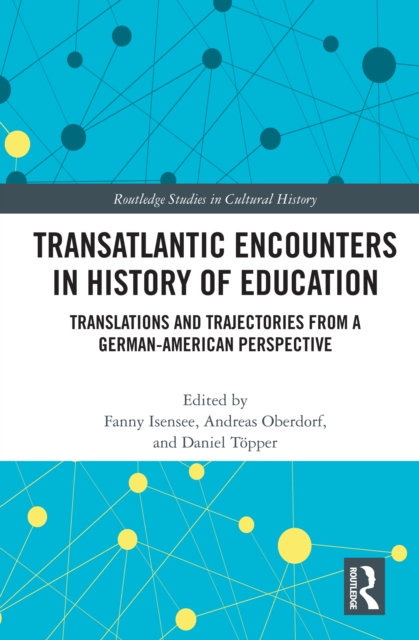 Routledge Studies in Cultural History

TRANSATLANTIC ENCOUNTERS IN HISTORY OF EDUCATION

TRANSLATIONS AND TRAJECTORIES FROM A GERMAN-AMERICAN PERSPECTIVE

Edited by
Fanny Isensee, Andreas Oberdorf, and Daniel Töpper

ROUTLEDGE